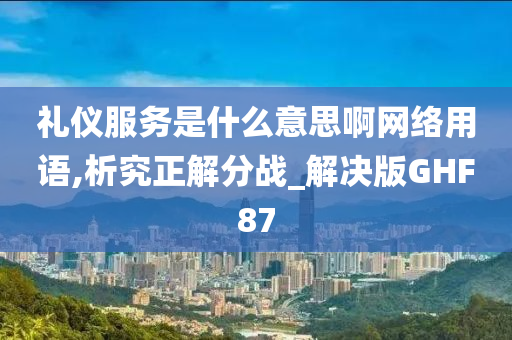 礼仪服务是什么意思啊网络用语,析究正解分战_解决版GHF87